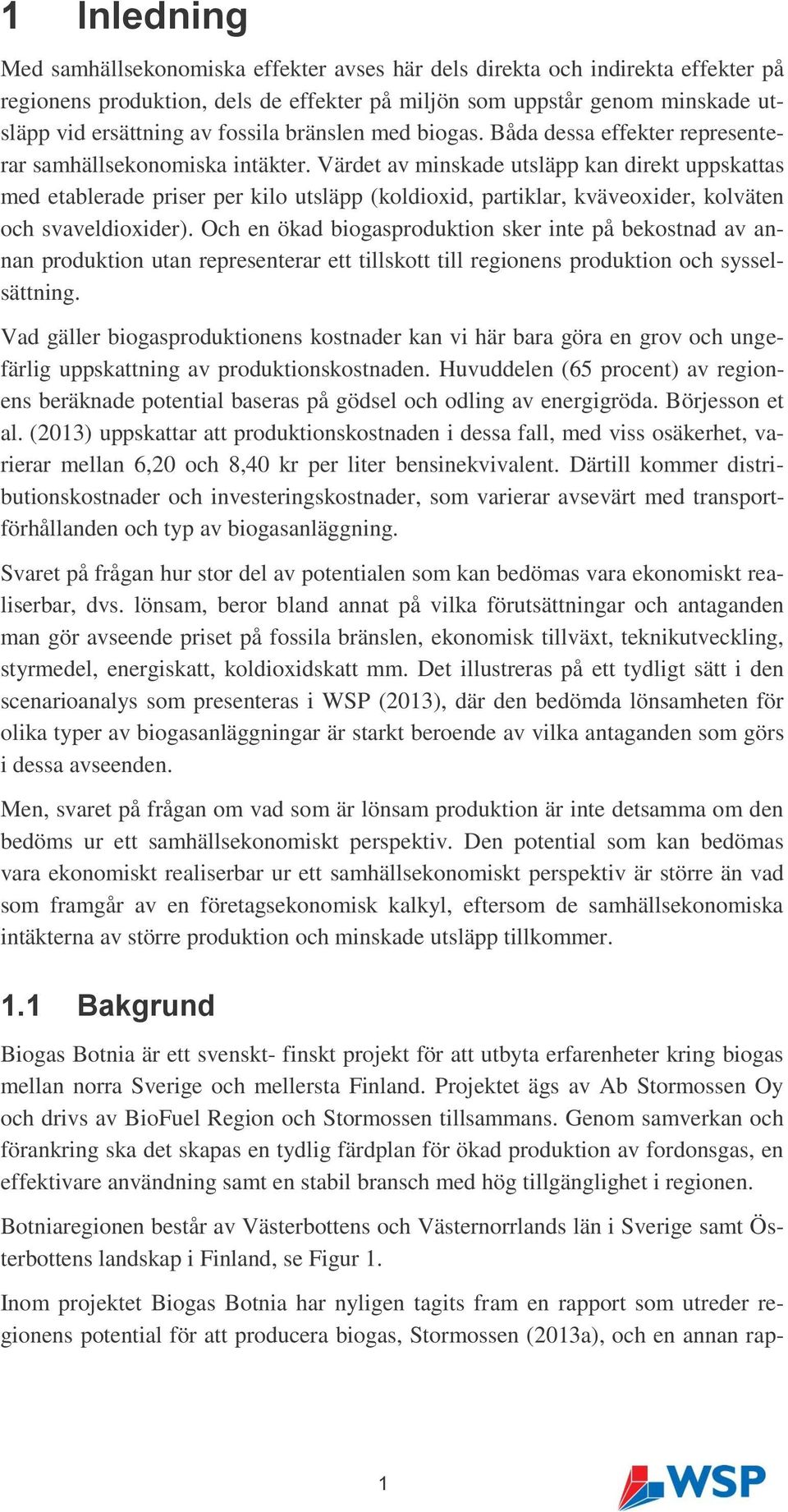 1 Inledning

Med samhällsekonomiska effekter avses här dels direkta och indirekta effekter på regionens produktion, dels de effekter på miljön som uppstår genom minskade utsläpp vid ersättning av fossila bränslen med biogas. Båda dessa effekter representerar samhällsekonomiska intäkter. Värdet av minskade utsläpp kan direkt uppskattas med etablerade priser per kilo utsläpp (koldioxid, partiklar, kväveoxider, kolväten och svaveldioxider). Och en ökad biogasproduktion sker inte på bekostnad av annan produktion utan representerar ett tillskott till regionens produktion och sysselsättning.

Vad gäller biogasproduktionens kostnader kan vi här bara göra en grov och ungefärlig uppskattning av produktionskostnaden. Huvuddelen (65 procent) av regionens beräknade potential baseras på gödsel och odling av energigröda. Börjesson et al. (2013) uppskattar att produktionskostnaden i dessa fall, med viss osäkerhet, varierar mellan 6,20 och 8,40 kr per liter bensinekvivalent. Därtill kommer distributionskostnader och investeringskostnader, som varierar avsevärt med transportförhållanden och typ av biogasanläggning.

Svaret på frågan hur stor del av potentialen som kan bedömas vara ekonomiskt realiserbar, dvs. lönsam, beror bland annat på vilka förutsättningar och antaganden man gör avseende priset på fossila bränslen, ekonomisk tillväxt, teknikutveckling, styrmedel, energiskatt, koldioxidskatt mm. Det illustreras på ett tydligt sätt i den scenarioanalys som presenteras i WSP (2013), där den bedömda lönsamheten för olika typer av biogasanläggningar är starkt beroende av vilka antaganden som görs i dessa avseenden.

Men, svaret på frågan om vad som är lönsam produktion är inte detsamma om den bedöms ur ett samhällsekonomiskt perspektiv. Den potential som kan bedömas vara ekonomiskt realiserbar ur ett samhällsekonomiskt perspektiv är större än vad som framgår av en företagsekonomisk kalkyl, eftersom de samhällsekonomiska intäkterna av större produktion och minskade utsläpp tillkommer.

1.1 Bakgrund

Biogas Botnia är ett svenskt- finskt projekt för att utbyta erfarenheter kring biogas mellan norra Sverige och mellersta Finland. Projektet ägs av Ab Stormossen Oy och drivs av BioFuel Region och Stormossen tillsammans. Genom samverkan och förankring ska det skapas en tydlig färdplan för ökad produktion av fordonsgas, en effektivare användning samt en stabil bransch med hög tillgänglighet i regionen.

Botniaregionen består av Västerbottens och Västernorrlands län i Sverige samt Österbottens landskap i Finland, se Figur 1.

Inom projektet Biogas Botnia har nyligen tagits fram en rapport som utreder regionens potential för att producera biogas, Stormossen (2013a), och en annan rap-

1

WSP